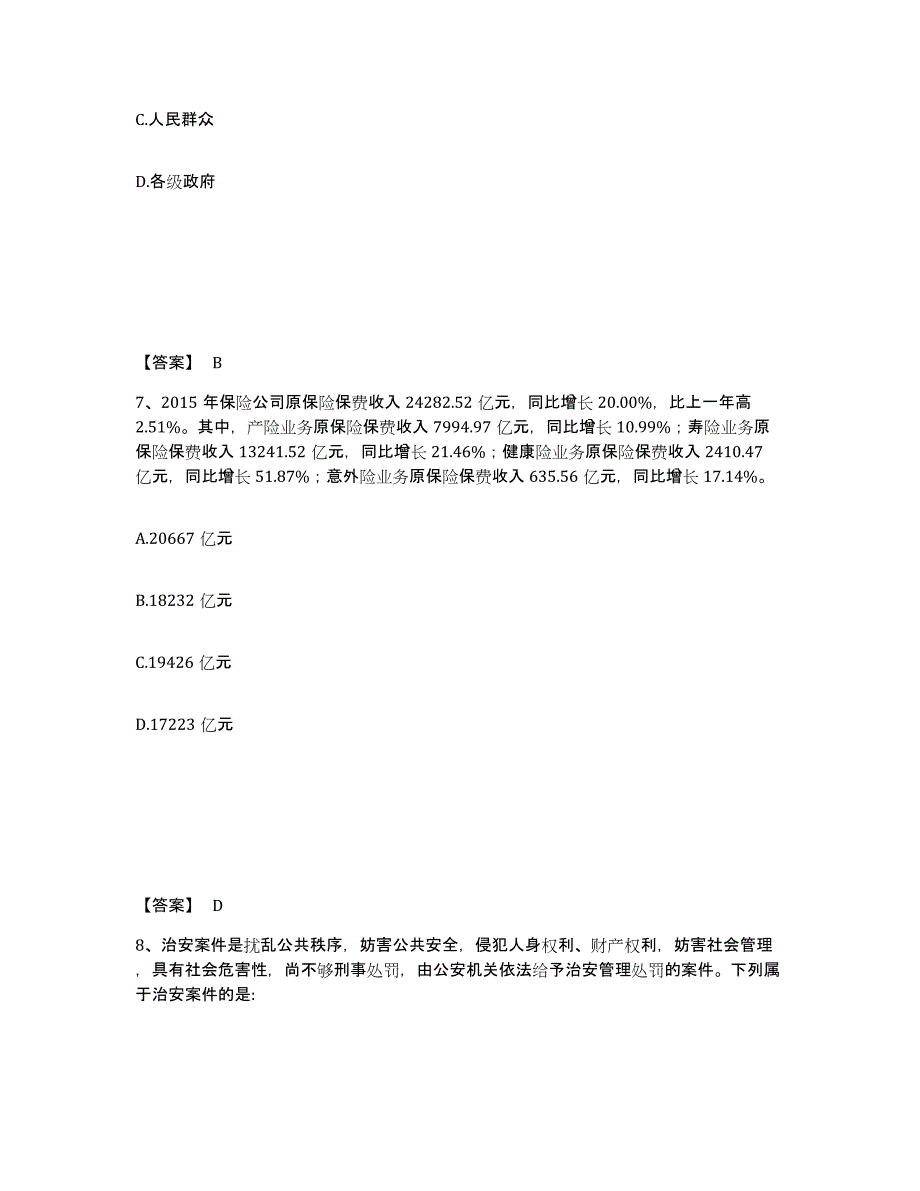 C.人民群众

D.各级政府

【答案】 B

7、2015 年保险公司原保险保费收入 24282.52 亿元，同比增长 20.00%，比上一年高 2.51%。其中，产险业务原保险保费收入 7994.97 亿元，同比增长 10.99%；寿险业务原保险保费收入 13241.52 亿元，同比增长 21.46%；健康险业务原保险保费收入 2410.47 亿元，同比增长 51.87%；意外险业务原保险保费收入 635.56 亿元，同比增长 17.14%。

A.20667 亿元

B.18232 亿元

C.19426 亿元

D.17223 亿元

【答案】 D

8、治安案件是扰乱公共秩序，妨害公共安全，侵犯人身权利、财产权利，妨害社会管理，具有社会危害性，尚不够刑事处罚，由公安机关依法给予治安管理处罚的案件。下列属于治安案件的是: